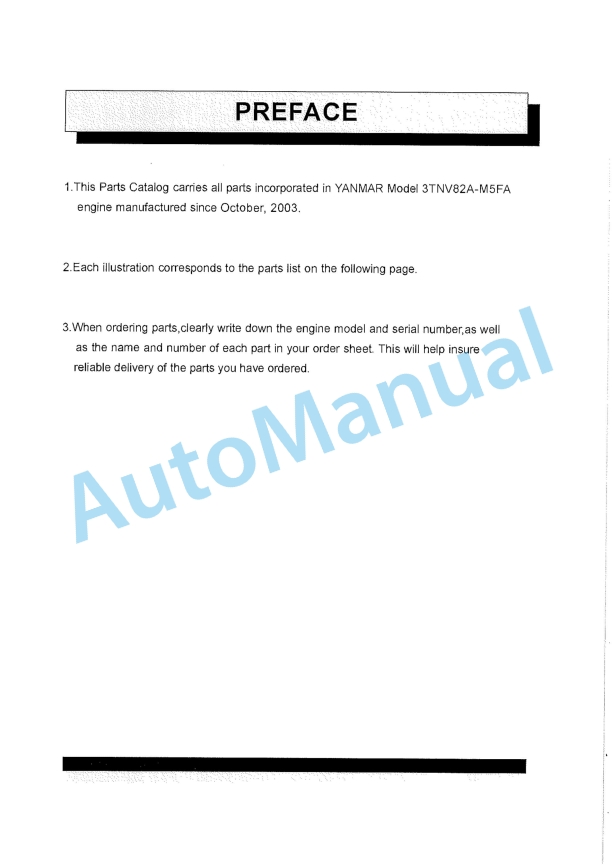 PREFACE

1.This Parts Catalog carries all parts incorporated in YANMAR Model 3TNV82A-M5FA engine manufactured since October, 2003.

2.Each illustration corresponds to the parts list on the following page.

3.When ordering parts,clearly write down the engine model and serial number,as well as the name and number of each part in your order sheet. This will help insure reliable delivery of the parts you have ordered.

AutoManual